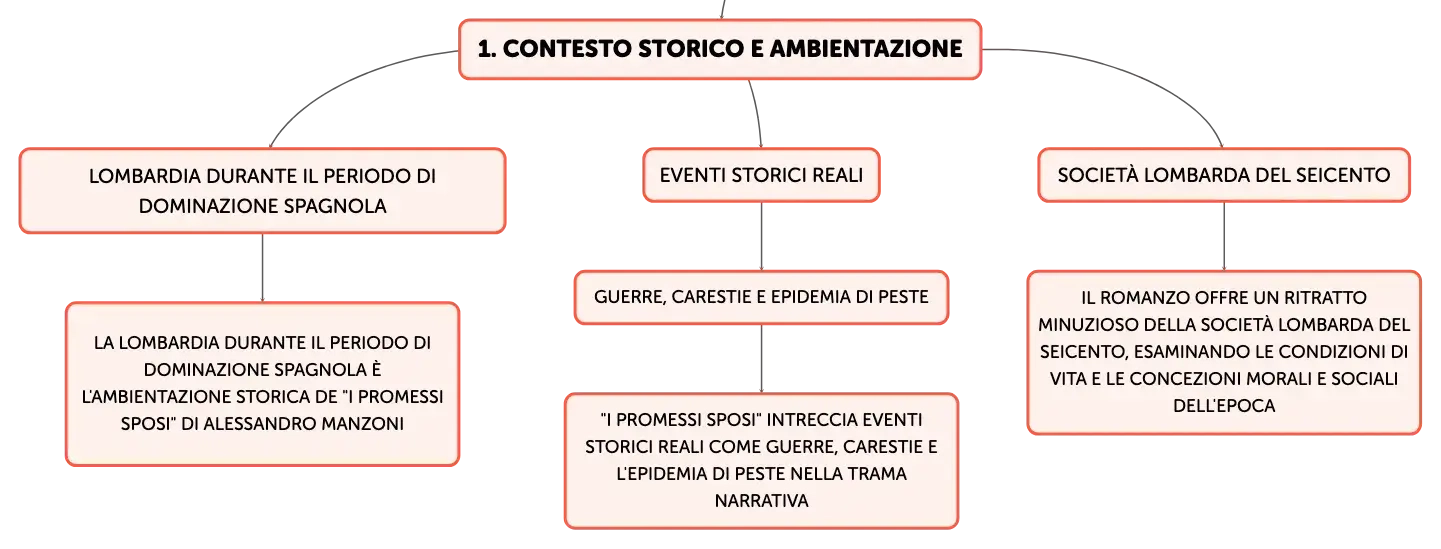 1. CONTESTO STORICO E AMBIENTAZIONE

LOMBARDIA DURANTE IL PERIODO DI DOMINAZIONE SPAGNOLA

LA LOMBARDIA DURANTE IL PERIODO DI DOMINAZIONE SPAGNOLA È L'AMBIENTAZIONE STORICA DE "I PROMESSI SPOSI" DI ALESSANDRO MANZONI

EVENTI STORICI REALI

GUERRE, CARESTIE E EPIDEMIA DI PESTE

"I PROMESSI SPOSI" INTRECCIA EVENTI STORICI REALI COME GUERRE, CARESTIE E L'EPIDEMIA DI PESTE NELLA TRAMA NARRATIVA

SOCIETÀ LOMBARDA DEL SEICENTO

IL ROMANZO OFFRE UN RITRATTO MINUZIOSO DELLA SOCIETÀ LOMBARDA DEL SEICENTO, ESAMINANDO LE CONDIZIONI DI VITA E LE CONCEZIONI MORALI E SOCIALI DELL'EPOCA